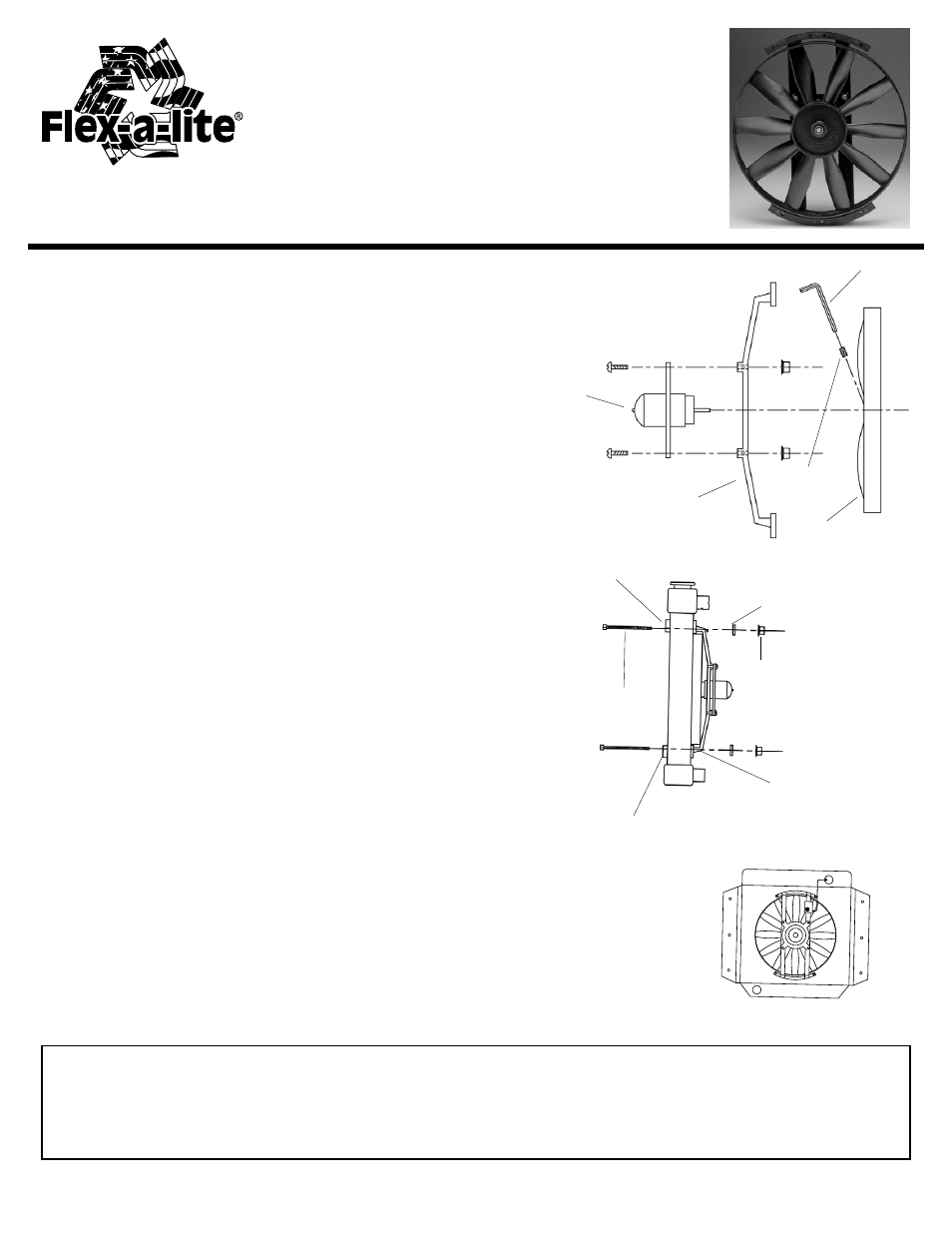 Flex-a-lite®